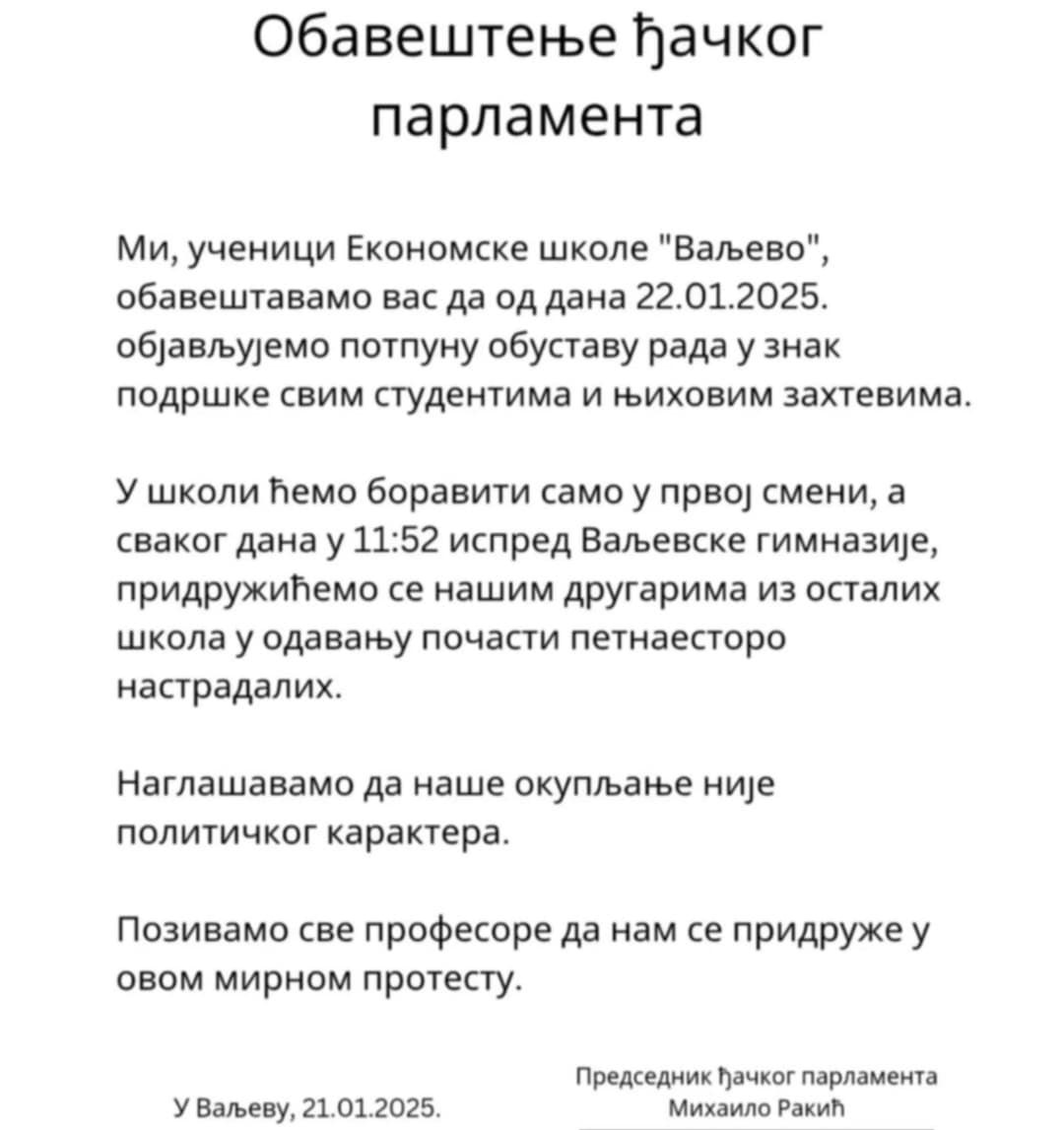 Обавештење ђачког парламента

Ми, ученици Економске школе "Ваљево", обавештавамо вас да од дана 22.01.2025. објављујемо потпуну обуставу рада у знак подршке свим студентима и њиховим захтевима.

У школи ћемо боравити само у првој смени, а сваког дана у 11:52 испред Ваљевске гимназије, придружићемо се нашим другарима из осталих школа у одавању почасти петнаесторо настрадалих.

Наглашавамо да наше окупљање није политичког карактера.

Позивамо све професоре да нам се придруже у овом мирном протесту.

У Ваљеву, 21.01.2025.

Председник ђачког парламента
Михаило Ракић